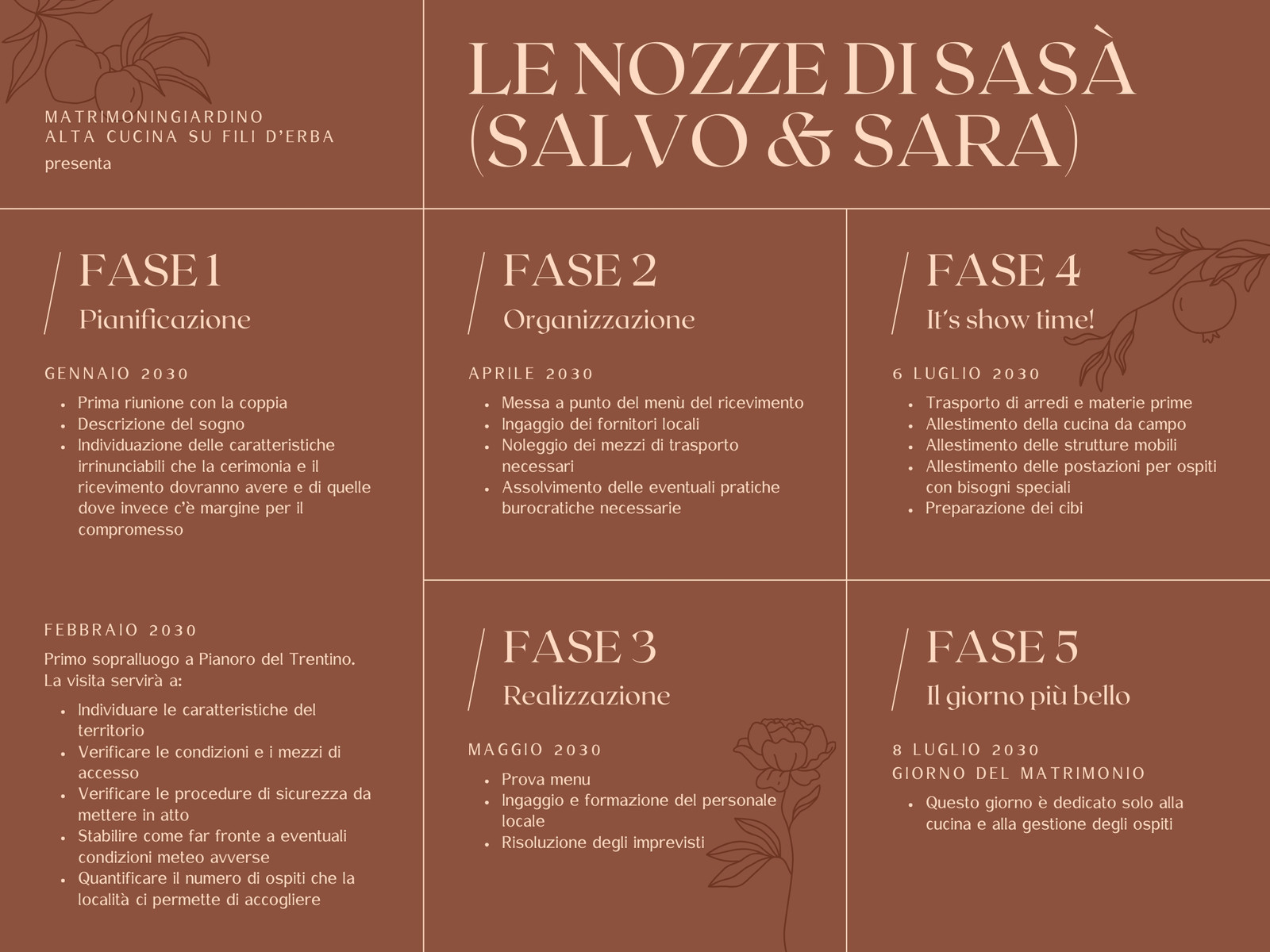 MATRIMONINGIARDINO
ALTA CUCINA SU FILI D'ERBA
presenta

LE NOZZE DI SASÀ (SALVO & SARA)

FASE 1
Pianificazione

GENNAIO 2030

- Prima riunione con la coppia
- Descrizione del sogno
- Individuazione delle caratteristiche irrinunciabili che la cerimonia e il ricevimento dovranno avere e di quelle dove invece c'è margine per il compromesso

FEBBRAIO 2030

Primo sopralluogo a Pianoro del Trentino. La visita servirà a:

- Individuare le caratteristiche del territorio
- Verificare le condizioni e i mezzi di accesso
- Verificare le procedure di sicurezza da mettere in atto
- Stabilire come far fronte a eventuali condizioni meteo avverse
- Quantificare il numero di ospiti che la località ci permette di accogliere

FASE 2
Organizzazione

APRILE 2030

- Messa a punto del menù del ricevimento
- Ingaggio dei fornitori locali
- Noleggio dei mezzi di trasporto necessari
- Assolvimento delle eventuali pratiche burocratiche necessarie

FASE 3
Realizzazione

MAGGIO 2030

- Prova menu
- Ingaggio e formazione del personale locale
- Risoluzione degli imprevisti

FASE 4
It's show time!

6 LUGLIO 2030

- Trasporto di arredi e materie prime
- Allestimento della cucina da campo
- Allestimento delle strutture mobili
- Allestimento delle postazioni per ospiti con bisogni speciali
- Preparazione dei cibi

FASE 5
Il giorno più bello

8 LUGLIO 2030
GIORNO DEL MATRIMONIO

- Questo giorno è dedicato solo alla cucina e alla gestione degli ospiti